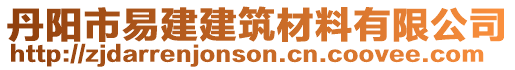 丹阳市易建建筑材料有限公司
http://zjdarrenjonson.cn.coovee.com